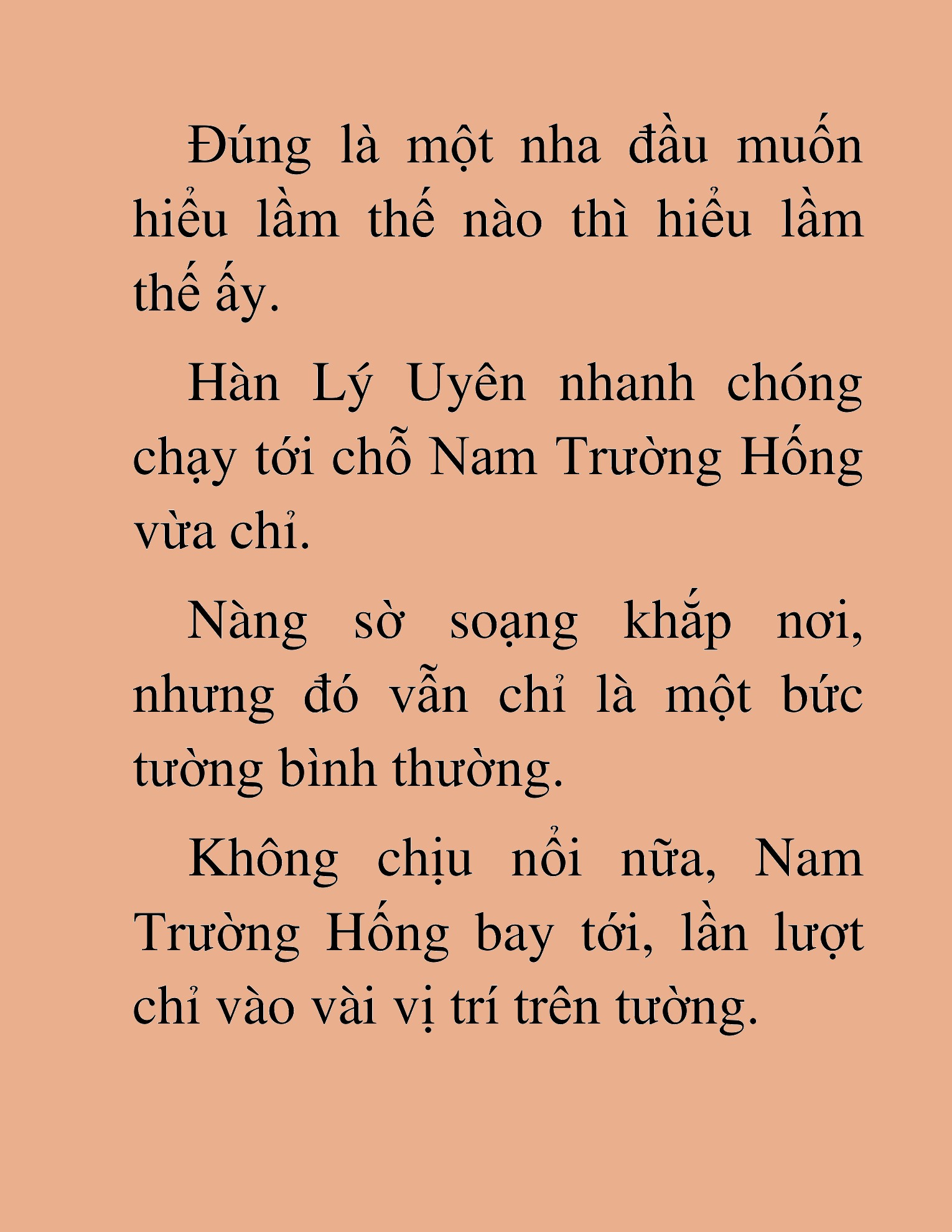 Đúng là một nha đầu muốn hiểu lầm thế nào thì hiểu lầm thế ấy.

Hàn Lý Uyên nhanh chóng chạy tới chỗ Nam Trường Hống vừa chỉ.

Nàng sờ soạng khắp nơi, nhưng đó vẫn chỉ là một bức tường bình thường.

Không chịu nổi nữa, Nam Trường Hống bay tới, lần lượt chỉ vào vài vị trí trên tường.